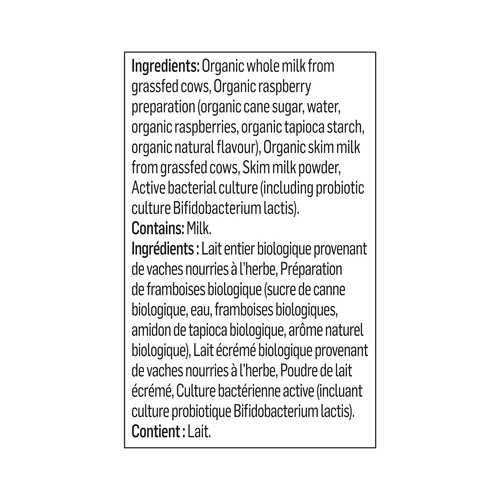 Ingredients: Organic whole milk from grassfed cows, Organic raspberry preparation (organic cane sugar, water, organic raspberries, organic tapioca starch, organic natural flavour), Organic skim milk from grassfed cows, Skim milk powder, Active bacterial culture (including probiotic culture Bifidobacterium lactis).

Contains: Milk.

Ingrédients : Lait entier biologique provenant de vaches nourries à l'herbe, Préparation de framboises biologique (sucre de canne biologique, eau, framboises biologiques, amidon de tapioca biologique, arôme naturel biologique), Lait écrémé biologique provenant de vaches nourries à l'herbe, Poudre de lait écrémé, Culture bactérienne active (incluant culture probiotique Bifidobacterium lactis).

Contient : Lait.